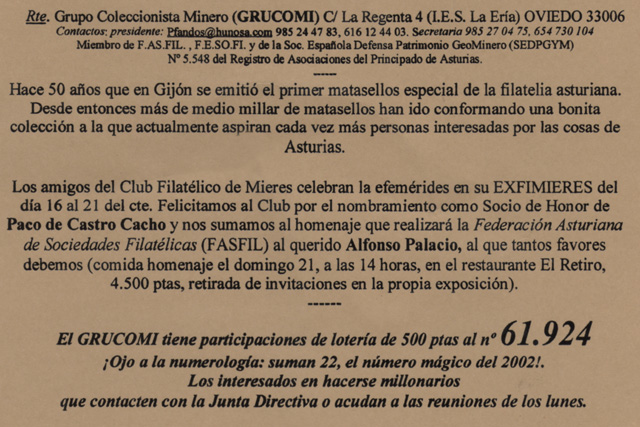 Rte. Grupo Coleccionista Minero (GRUCOMI) C/ La Regenta 4 (I.E.S. La Ería) OVIEDO 33006
Contactos: presidente: Pfandos@hunosa.com 985 24 47 83, 616 12 44 03. Secretaria 985 27 04 75, 654 730 104
Miembro de F.AS.FIL. , F.E.SO.FI. y de la Soc. Española Defensa Patrimonio GeoMinero (SEDPGYM)
Nº 5.548 del Registro de Asociaciones del Principado de Asturias.
-----

Hace 50 años que en Gijón se emitió el primer matasellos especial de la filatelia asturiana. Desde entonces más de medio millar de matasellos han ido conformando una bonita colección a la que actualmente aspiran cada vez más personas interesadas por las cosas de Asturias.

Los amigos del Club Filatélico de Mieres celebran la efemérides en su EXFIMIERES del día 16 al 21 del cte. Felicitamos al Club por el nombramiento como Socio de Honor de Paco de Castro Cacho y nos sumamos al homenaje que realizará la Federación Asturiana de Sociedades Filatélicas (FASFIL) al querido Alfonso Palacio, al que tantos favores debemos (comida homenaje el domingo 21, a las 14 horas, en el restaurante El Retiro, 4.500 ptas, retirada de invitaciones en la propia exposición).
------

El GRUCOMI tiene participaciones de lotería de 500 ptas al nº 61.924
¡Ojo a la numerología: suman 22, el número mágico del 2002!.
Los interesados en hacerse millonarios
que contacten con la Junta Directiva o acudan a las reuniones de los lunes.